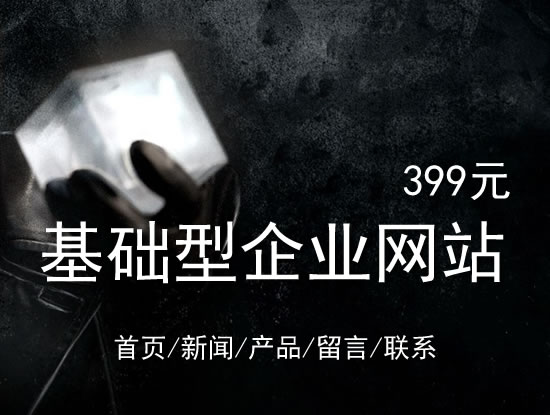 399元

基础型企业网站

首页/新闻/产品/留言/联系